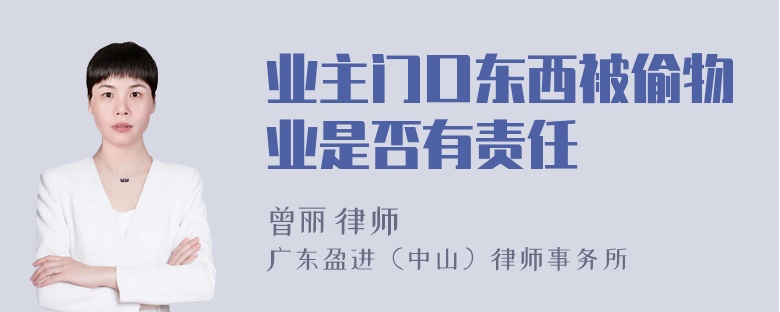 业主门口东西被偷物业是否有责任

曾丽 律师

广东盈进（中山）律师事务所